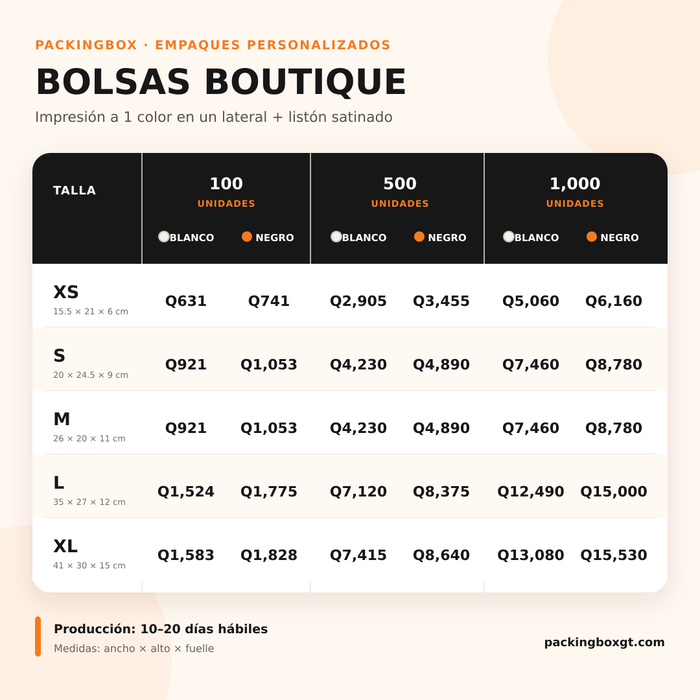 PACKINGBOX · EMPAQUES PERSONALIZADOS

BOLSAS BOUTIQUE

Impresión a 1 color en un lateral + listón satinado

| TALLA | 100 UNIDADES BLANCO | 100 UNIDADES NEGRO | 500 UNIDADES BLANCO | 500 UNIDADES NEGRO | 1,000 UNIDADES BLANCO | 1,000 UNIDADES NEGRO |
|---|---|---|---|---|---|---|
| XS 15.5 × 21 × 6 cm | Q631 | Q741 | Q2,905 | Q3,455 | Q5,060 | Q6,160 |
| S 20 × 24.5 × 9 cm | Q921 | Q1,053 | Q4,230 | Q4,890 | Q7,460 | Q8,780 |
| M 26 × 20 × 11 cm | Q921 | Q1,053 | Q4,230 | Q4,890 | Q7,460 | Q8,780 |
| L 35 × 27 × 12 cm | Q1,524 | Q1,775 | Q7,120 | Q8,375 | Q12,490 | Q15,000 |
| XL 41 × 30 × 15 cm | Q1,583 | Q1,828 | Q7,415 | Q8,640 | Q13,080 | Q15,530 |

Producción: 10–20 días hábiles

Medidas: ancho × alto × fuelle

packingboxgt.com